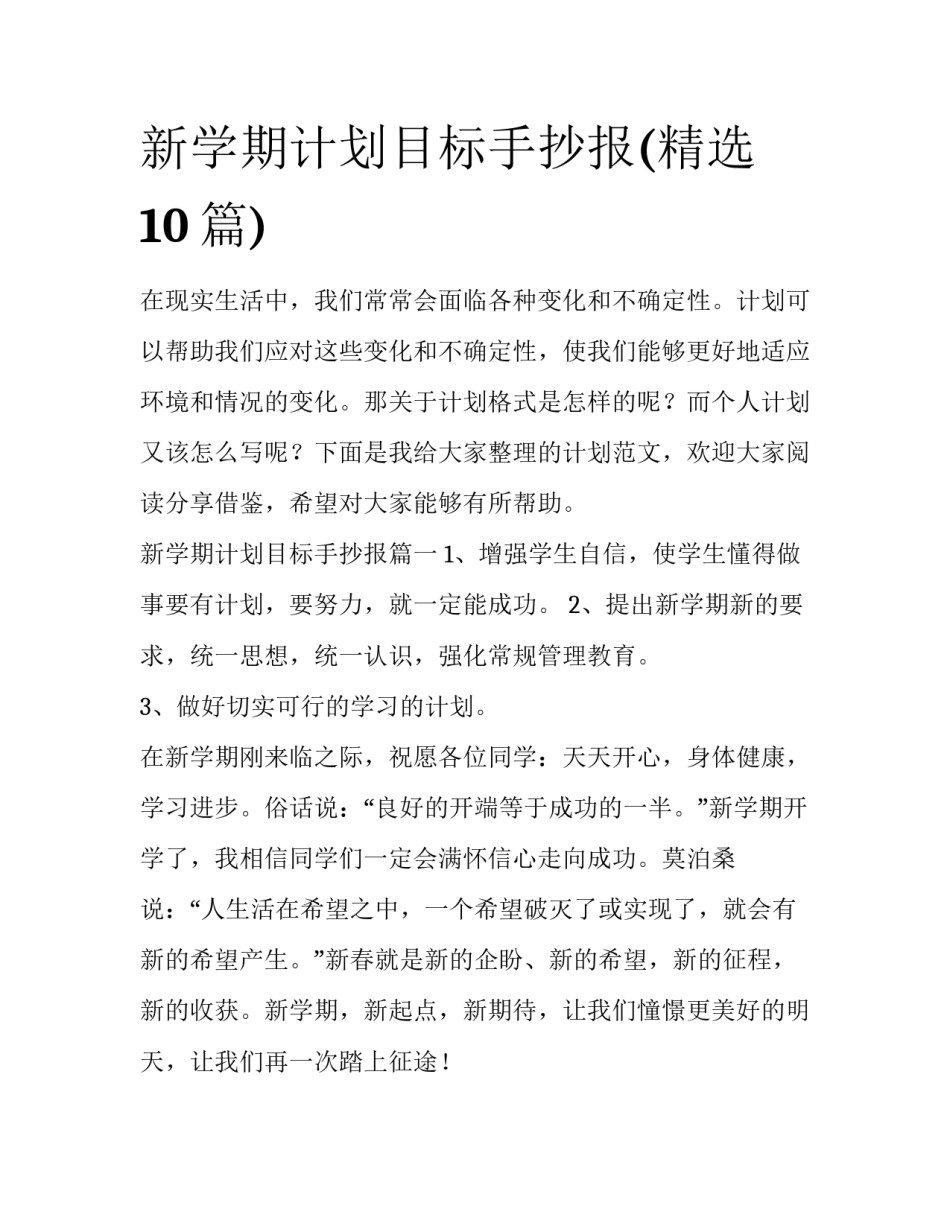 新学期计划目标手抄报(精选10篇)

在现实生活中，我们常常会面临各种变化和不确定性。计划可以帮助我们应对这些变化和不确定性，使我们能够更好地适应环境和情况的变化。那关于计划格式是怎样的呢？而个人计划又该怎么写呢？下面是我给大家整理的计划范文，欢迎大家阅读分享借鉴，希望对大家能够有所帮助。

新学期计划目标手抄报篇一 1、增强学生自信，使学生懂得做事要有计划，要努力，就一定能成功。 2、提出新学期新的要求，统一思想，统一认识，强化常规管理教育。

3、做好切实可行的学习的计划。

在新学期刚来临之际，祝愿各位同学：天天开心，身体健康，学习进步。俗话说：“良好的开端等于成功的一半。”新学期开学了，我相信同学们一定会满怀信心走向成功。莫泊桑说：“人生活在希望之中，一个希望破灭了或实现了，就会有新的希望产生。”新春就是新的企盼、新的希望，新的征程，新的收获。新学期，新起点，新期待，让我们憧憬更美好的明天，让我们再一次踏上征途！